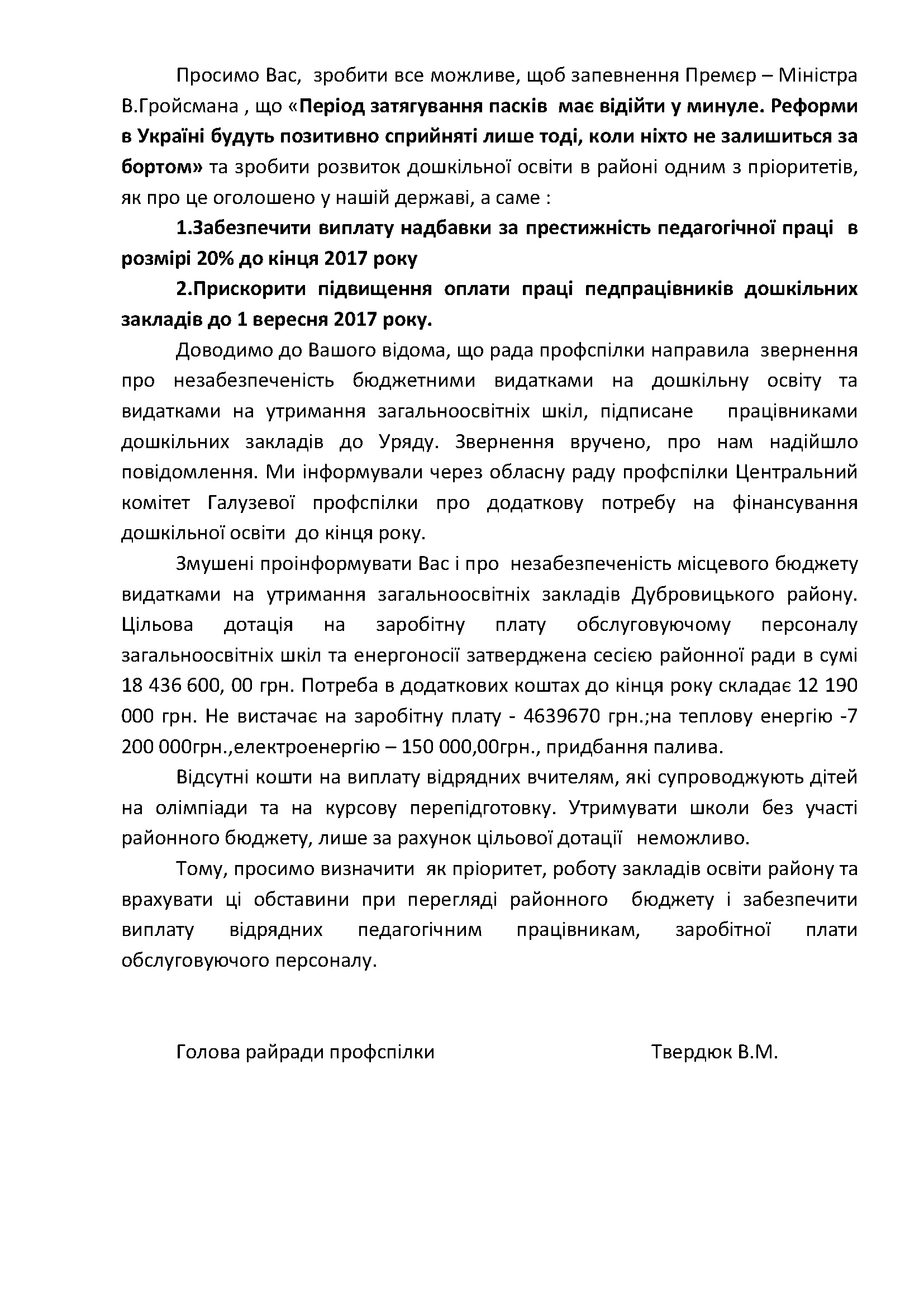 Просимо Вас, зробити все можливе, щоб запевнення Премєр – Міністра В.Гройсмана , що «Період затягування пасків має відійти у минуле. Реформи в Україні будуть позитивно сприйняті лише тоді, коли ніхто не залишиться за бортом» та зробити розвиток дошкільної освіти в районі одним з пріоритетів, як про це оголошено у нашій державі, а саме :

1.Забезпечити виплату надбавки за престижність педагогічної праці в розмірі 20% до кінця 2017 року

2.Прискорити підвищення оплати праці педпрацівників дошкільних закладів до 1 вересня 2017 року.

Доводимо до Вашого відома, що рада профспілки направила звернення про незабезпеченість бюджетними видатками на дошкільну освіту та видатками на утримання загальноосвітніх шкіл, підписане працівниками дошкільних закладів до Уряду. Звернення вручено, про нам надійшло повідомлення. Ми інформували через обласну раду профспілки Центральний комітет Галузевої профспілки про додаткову потребу на фінансування дошкільної освіти до кінця року.

Змушені проінформувати Вас і про незабезпеченість місцевого бюджету видатками на утримання загальноосвітніх закладів Дубровицького району. Цільова дотація на заробітну плату обслуговуючому персоналу загальноосвітніх шкіл та енергоносії затверджена сесією районної ради в сумі 18 436 600, 00 грн. Потреба в додаткових коштах до кінця року складає 12 190 000 грн. Не вистачає на заробітну плату - 4639670 грн.;на теплову енергію -7 200 000грн.,електроенергію – 150 000,00грн., придбання палива.

Відсутні кошти на виплату відрядних вчителям, які супроводжують дітей на олімпіади та на курсову перепідготовку. Утримувати школи без участі районного бюджету, лише за рахунок цільової дотації неможливо.

Тому, просимо визначити як пріоритет, роботу закладів освіти району та врахувати ці обставини при перегляді районного бюджету і забезпечити виплату відрядних педагогічним працівникам, заробітної плати обслуговуючого персоналу.

Голова райради профспілки Твердюк В.М.